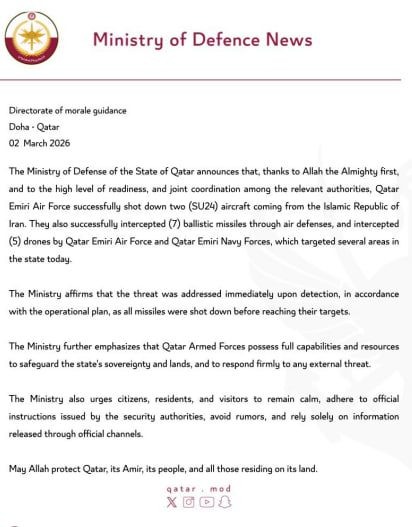 Ministry of Defence News

Directorate of morale guidance
Doha - Qatar
02 March 2026

The Ministry of Defense of the State of Qatar announces that, thanks to Allah the Almighty first, and to the high level of readiness, and joint coordination among the relevant authorities, Qatar Emiri Air Force successfully shot down two (SU24) aircraft coming from the Islamic Republic of Iran. They also successfully intercepted (7) ballistic missiles through air defenses, and intercepted (5) drones by Qatar Emiri Air Force and Qatar Emiri Navy Forces, which targeted several areas in the state today.

The Ministry affirms that the threat was addressed immediately upon detection, in accordance with the operational plan, as all missiles were shot down before reaching their targets.

The Ministry further emphasizes that Qatar Armed Forces possess full capabilities and resources to safeguard the state's sovereignty and lands, and to respond firmly to any external threat.

The Ministry also urges citizens, residents, and visitors to remain calm, adhere to official instructions issued by the security authorities, avoid rumors, and rely solely on information released through official channels.

May Allah protect Qatar, its Amir, its people, and all those residing on its land.

qatar . mod